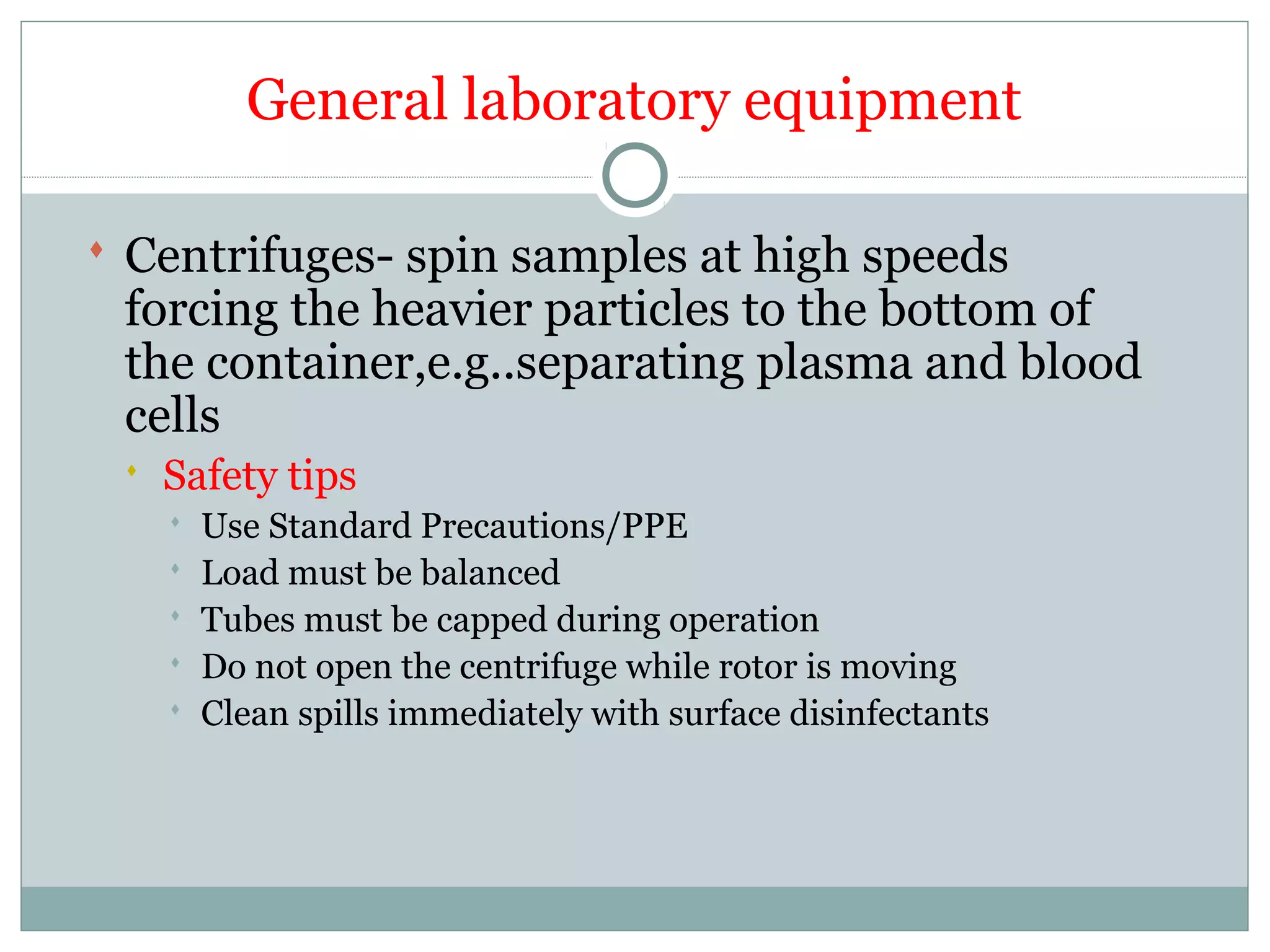 General laboratory equipment

Centrifuges- spin samples at high speeds forcing the heavier particles to the bottom of the container,e.g..separating plasma and blood cells

Safety tips

Use Standard Precautions/PPE

Load must be balanced

Tubes must be capped during operation

Do not open the centrifuge while rotor is moving

Clean spills immediately with surface disinfectants